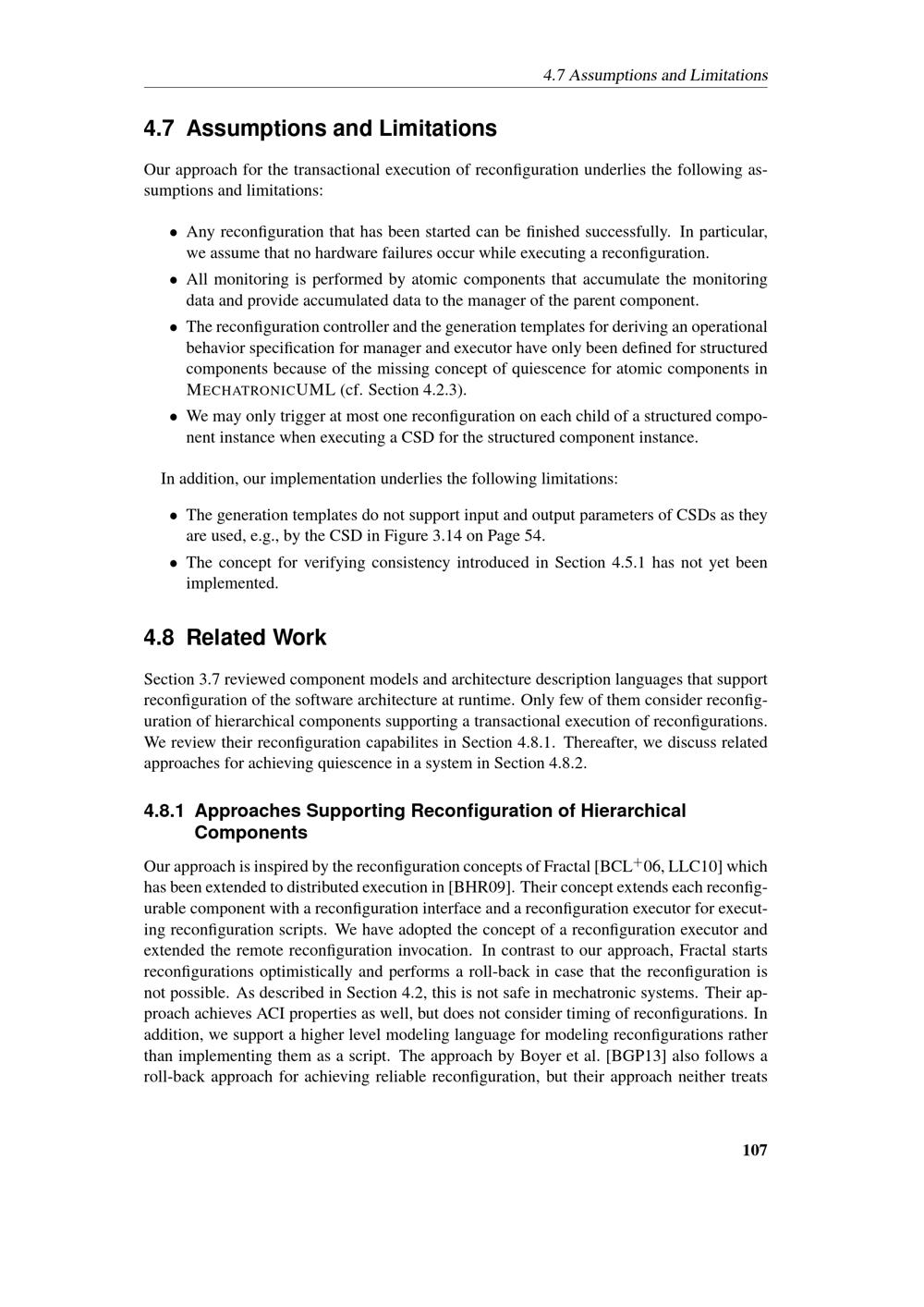 4.7 Assumptions and Limitations

4.7 Assumptions and Limitations

Our approach for the transactional execution of reconfiguration underlies the following assumptions and limitations:

• Any reconfiguration that has been started can be finished successfully. In particular, we assume that no hardware failures occur while executing a reconfiguration.
• All monitoring is performed by atomic components that accumulate the monitoring data and provide accumulated data to the manager of the parent component.
• The reconfiguration controller and the generation templates for deriving an operational behavior specification for manager and executor have only been defined for structured components because of the missing concept of quiescence for atomic components in MECHATRONICUML (cf. Section 4.2.3).
• We may only trigger at most one reconfiguration on each child of a structured component instance when executing a CSD for the structured component instance.

In addition, our implementation underlies the following limitations:

• The generation templates do not support input and output parameters of CSDs as they are used, e.g., by the CSD in Figure 3.14 on Page 54.
• The concept for verifying consistency introduced in Section 4.5.1 has not yet been implemented.

4.8 Related Work

Section 3.7 reviewed component models and architecture description languages that support reconfiguration of the software architecture at runtime. Only few of them consider reconfiguration of hierarchical components supporting a transactional execution of reconfigurations. We review their reconfiguration capabilites in Section 4.8.1. Thereafter, we discuss related approaches for achieving quiescence in a system in Section 4.8.2.

4.8.1 Approaches Supporting Reconfiguration of Hierarchical Components

Our approach is inspired by the reconfiguration concepts of Fractal [BCL$^+$06, LLC10] which has been extended to distributed execution in [BHR09]. Their concept extends each reconfigurable component with a reconfiguration interface and a reconfiguration executor for executing reconfiguration scripts. We have adopted the concept of a reconfiguration executor and extended the remote reconfiguration invocation. In contrast to our approach, Fractal starts reconfigurations optimistically and performs a roll-back in case that the reconfiguration is not possible. As described in Section 4.2, this is not safe in mechatronic systems. Their approach achieves ACI properties as well, but does not consider timing of reconfigurations. In addition, we support a higher level modeling language for modeling reconfigurations rather than implementing them as a script. The approach by Boyer et al. [BGP13] also follows a roll-back approach for achieving reliable reconfiguration, but their approach neither treats

107